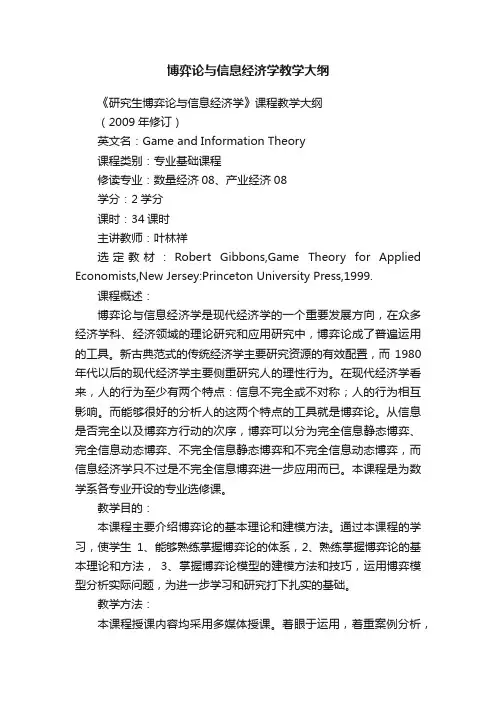 博弈论与信息经济学教学大纲

《研究生博弈论与信息经济学》课程教学大纲

（2009 年修订）

英文名：Game and Information Theory

课程类别：专业基础课程

修读专业：数量经济 08、产业经济 08

学分：2 学分

课时：34 课时

主讲教师：叶林祥

选定教材：Robert Gibbons,Game Theory for Applied Economists,New Jersey:Princeton University Press,1999.

课程概述：

博弈论与信息经济学是现代经济学的一个重要发展方向，在众多经济学科、经济领域的理论研究和应用研究中，博弈论成了普遍运用的工具。新古典范式的传统经济学主要研究资源的有效配置，而 1980 年代以后的现代经济学主要侧重研究人的理性行为。在现代经济学看来，人的行为至少有两个特点：信息不完全或不对称；人的行为相互影响。而能够很好的分析人的这两个特点的工具就是博弈论。从信息是否完全以及博弈方行动的次序，博弈可以分为完全信息静态博弈、完全信息动态博弈、不完全信息静态博弈和不完全信息动态博弈，而信息经济学只不过是不完全信息博弈进一步应用而已。本课程是为数学系各专业开设的专业选修课。

教学目的：

本课程主要介绍博弈论的基本理论和建模方法。通过本课程的学习，使学生 1、能够熟练掌握博弈论的体系，2、熟练掌握博弈论的基本理论和方法， 3、掌握博弈论模型的建模方法和技巧，运用博弈模型分析实际问题，为进一步学习和研究打下扎实的基础。

教学方法：

本课程授课内容均采用多媒体授课。着眼于运用，着重案例分析，